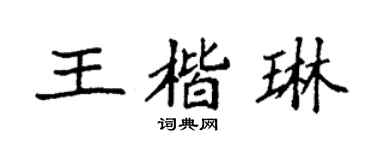 王楷琳

词典网